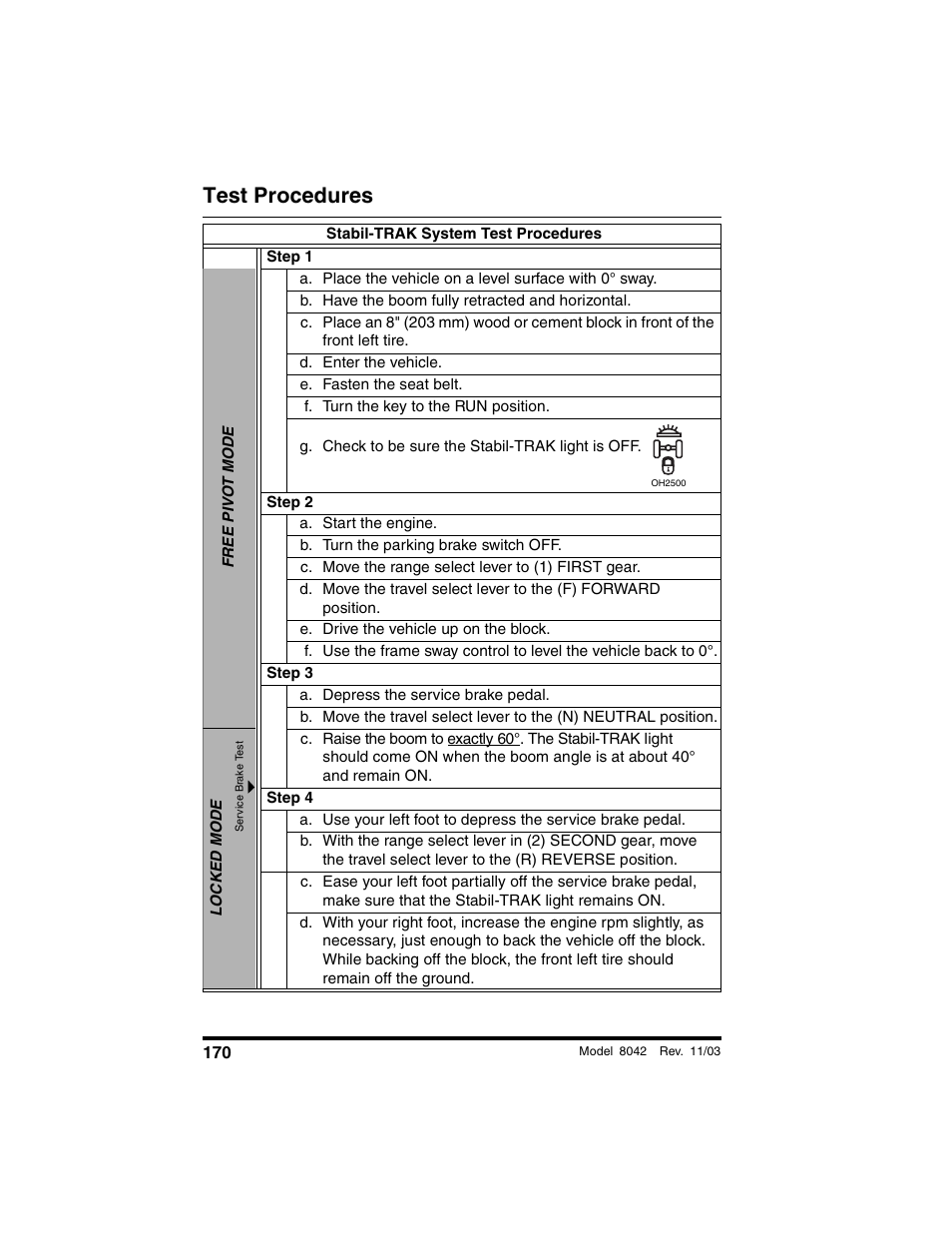 Test Procedures

Stabil-TRAK System Test Procedures

FREE PIVOT MODE

Step 1

a. Place the vehicle on a level surface with 0° sway.

b. Have the boom fully retracted and horizontal.

c. Place an 8" (203 mm) wood or cement block in front of the front left tire.

d. Enter the vehicle.

e. Fasten the seat belt.

f. Turn the key to the RUN position.

g. Check to be sure the Stabil-TRAK light is OFF.

OH2500

Step 2

a. Start the engine.

b. Turn the parking brake switch OFF.

c. Move the range select lever to (1) FIRST gear.

d. Move the travel select lever to the (F) FORWARD position.

e. Drive the vehicle up on the block.

f. Use the frame sway control to level the vehicle back to 0°.

Step 3

a. Depress the service brake pedal.

b. Move the travel select lever to the (N) NEUTRAL position.

LOCKED MODE

Service Brake Test

c. Raise the boom to exactly 60°. The Stabil-TRAK light should come ON when the boom angle is at about 40° and remain ON.

Step 4

a. Use your left foot to depress the service brake pedal.

b. With the range select lever in (2) SECOND gear, move the travel select lever to the (R) REVERSE position.

c. Ease your left foot partially off the service brake pedal, make sure that the Stabil-TRAK light remains ON.

d. With your right foot, increase the engine rpm slightly, as necessary, just enough to back the vehicle off the block. While backing off the block, the front left tire should remain off the ground.

170

Model 8042 Rev. 11/03